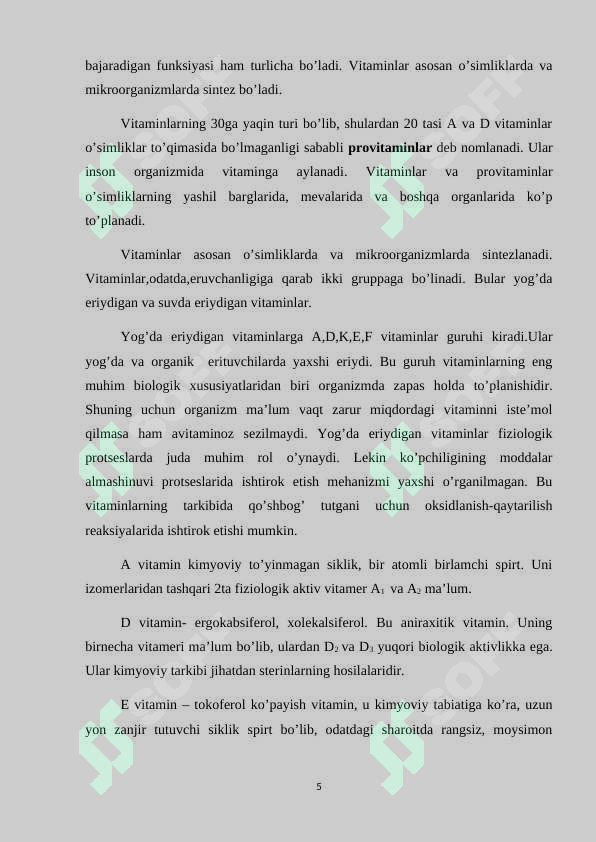 bajaradigan funksiyasi ham turlicha bo'ladi. Vitaminlar asosan o'simliklarda va mikroorganizmlarda sintez bo'ladi.

Vitaminlarning 30ga yaqin turi bo'lib, shulardan 20 tasi A va D vitaminlar o'simliklar to'qimasida bo'lmaganligi sababli **provitaminlar** deb nomlanadi. Ular inson organizmida vitaminga aylanadi. Vitaminlar va provitaminlar o'simliklarning yashil barglarida, mevalarida va boshqa organlarida ko'p to'planadi.

Vitaminlar asosan o'simliklarda va mikroorganizmlarda sintezlanadi. Vitaminlar,odatda,eruvchanligiga qarab ikki gruppaga bo'linadi. Bular yog'da eriydigan va suvda eriydigan vitaminlar.

Yog'da eriydigan vitaminlarga A,D,K,E,F vitaminlar guruhi kiradi.Ular yog'da va organik erituvchilarda yaxshi eriydi. Bu guruh vitaminlarning eng muhim biologik xususiyatlaridan biri organizmda zapas holda to'planishidir. Shuning uchun organizm ma'lum vaqt zarur miqdordagi vitaminni iste'mol qilmasa ham avitaminoz sezilmaydi. Yog'da eriydigan vitaminlar fiziologik protseslarda juda muhim rol o'ynaydi. Lekin ko'pchiligining moddalar almashinuvi protseslarida ishtirok etish mehanizmi yaxshi o'rganilmagan. Bu vitaminlarning tarkibida qo'shbog' tutgani uchun oksidlanish-qaytarilish reaksiyalarida ishtirok etishi mumkin.

A vitamin kimyoviy to'yinmagan siklik, bir atomli birlamchi spirt. Uni izomerlaridan tashqari 2ta fiziologik aktiv vitamer $A_1$ va $A_2$ ma'lum.

D vitamin- ergokabsiferol, xolekalsiferol. Bu aniraxitik vitamin. Uning birnecha vitameri ma'lum bo'lib, ulardan $D_2$ va $D_3$ yuqori biologik aktivlikka ega. Ular kimyoviy tarkibi jihatdan sterinlarning hosilalaridir.

E vitamin – tokoferol ko'payish vitamin, u kimyoviy tabiatiga ko'ra, uzun yon zanjir tutuvchi siklik spirt bo'lib, odatdagi sharoitda rangsiz, moysimon

5